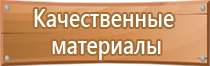 Качественные материалы